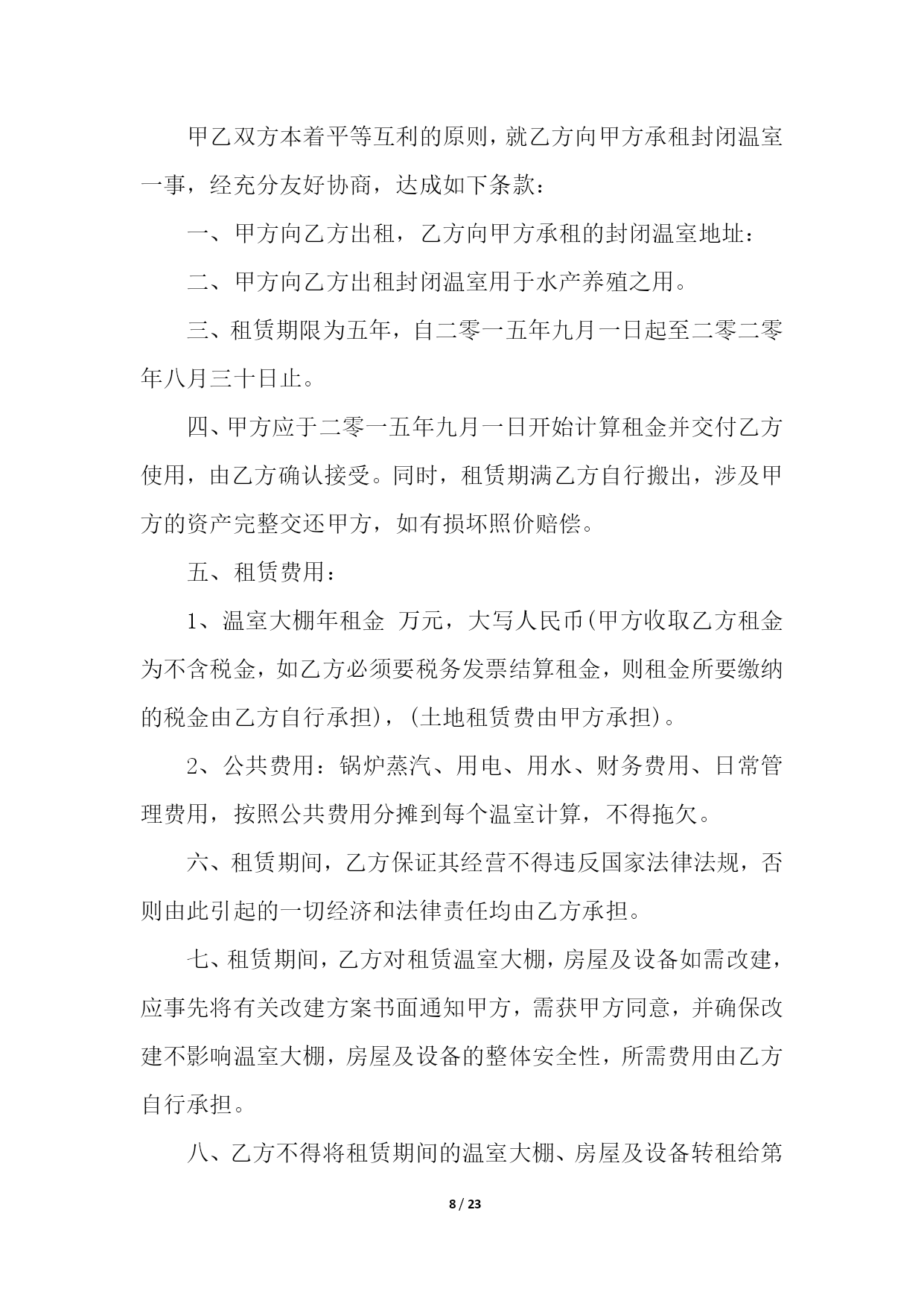 甲乙双方本着平等互利的原则，就乙方向甲方承租封闭温室一事，经充分友好协商，达成如下条款：

一、甲方向乙方出租，乙方向甲方承租的封闭温室地址：

二、甲方向乙方出租封闭温室用于水产养殖之用。

三、租赁期限为五年，自二零一五年九月一日起至二零二零年八月三十日止。

四、甲方应于二零一五年九月一日开始计算租金并交付乙方使用，由乙方确认接受。同时，租赁期满乙方自行搬出，涉及甲方的资产完整交还甲方，如有损坏照价赔偿。

五、租赁费用：

1、温室大棚年租金 万元，大写人民币(甲方收取乙方租金为不含税金，如乙方必须要税务发票结算租金，则租金所要缴纳的税金由乙方自行承担)，(土地租赁费由甲方承担)。

2、公共费用：锅炉蒸汽、用电、用水、财务费用、日常管理费用，按照公共费用分摊到每个温室计算，不得拖欠。

六、租赁期间，乙方保证其经营不得违反国家法律法规，否则由此引起的一切经济和法律责任均由乙方承担。

七、租赁期间，乙方对租赁温室大棚，房屋及设备如需改建，应事先将有关改建方案书面通知甲方，需获甲方同意，并确保改建不影响温室大棚，房屋及设备的整体安全性，所需费用由乙方自行承担。

八、乙方不得将租赁期间的温室大棚、房屋及设备转租给第

8 / 23